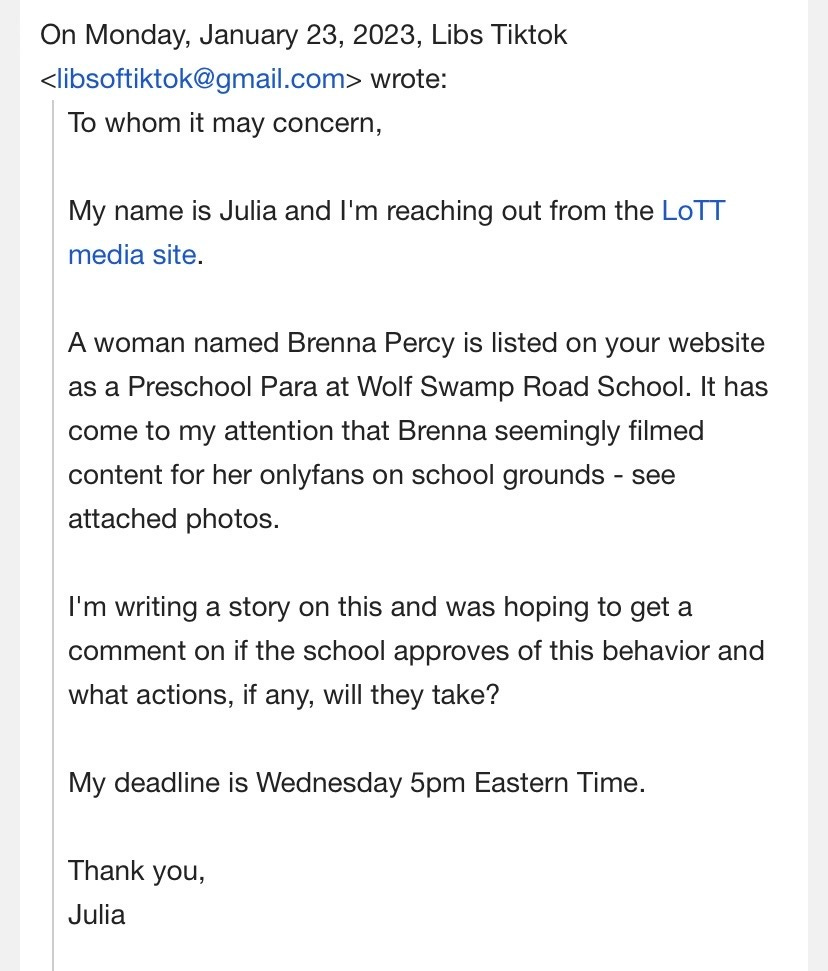 On Monday, January 23, 2023, Libs Tiktok <libsoftiktok@gmail.com> wrote:

To whom it may concern,

My name is Julia and I'm reaching out from the LoTT media site.

A woman named Brenna Percy is listed on your website as a Preschool Para at Wolf Swamp Road School. It has come to my attention that Brenna seemingly filmed content for her onlyfans on school grounds - see attached photos.

I'm writing a story on this and was hoping to get a comment on if the school approves of this behavior and what actions, if any, will they take?

My deadline is Wednesday 5pm Eastern Time.

Thank you,
Julia